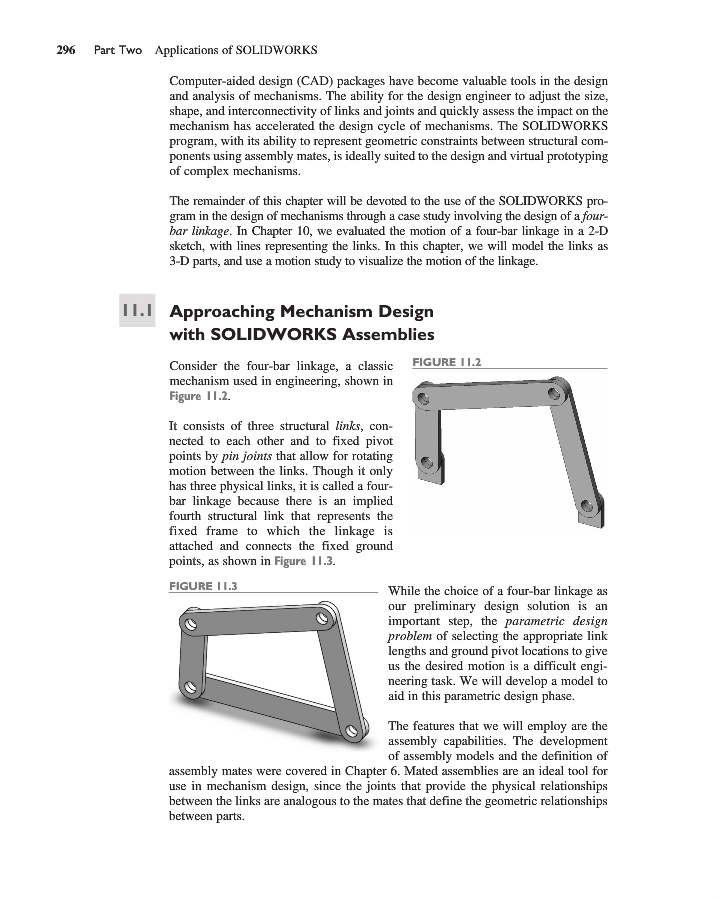 296 Part Two Applications of SOLIDWORKS

Computer-aided design (CAD) packages have become valuable tools in the design and analysis of mechanisms. The ability for the design engineer to adjust the size, shape, and interconnectivity of links and joints and quickly assess the impact on the mechanism has accelerated the design cycle of mechanisms. The SOLIDWORKS program, with its ability to represent geometric constraints between structural components using assembly mates, is ideally suited to the design and virtual prototyping of complex mechanisms.

The remainder of this chapter will be devoted to the use of the SOLIDWORKS program in the design of mechanisms through a case study involving the design of a four-bar linkage. In Chapter 10, we evaluated the motion of a four-bar linkage in a 2-D sketch, with lines representing the links. In this chapter, we will model the links as 3-D parts, and use a motion study to visualize the motion of the linkage.

11.1 Approaching Mechanism Design with SOLIDWORKS Assemblies

Consider the four-bar linkage, a classic mechanism used in engineering, shown in Figure 11.2.

FIGURE 11.2

It consists of three structural links, connected to each other and to fixed pivot points by pin joints that allow for rotating motion between the links. Though it only has three physical links, it is called a four-bar linkage because there is an implied fourth structural link that represents the fixed frame to which the linkage is attached and connects the fixed ground points, as shown in Figure 11.3.

FIGURE 11.3

While the choice of a four-bar linkage as our preliminary design solution is an important step, the parametric design problem of selecting the appropriate link lengths and ground pivot locations to give us the desired motion is a difficult engineering task. We will develop a model to aid in this parametric design phase.

The features that we will employ are the assembly capabilities. The development of assembly models and the definition of assembly mates were covered in Chapter 6. Mated assemblies are an ideal tool for use in mechanism design, since the joints that provide the physical relationships between the links are analogous to the mates that define the geometric relationships between parts.